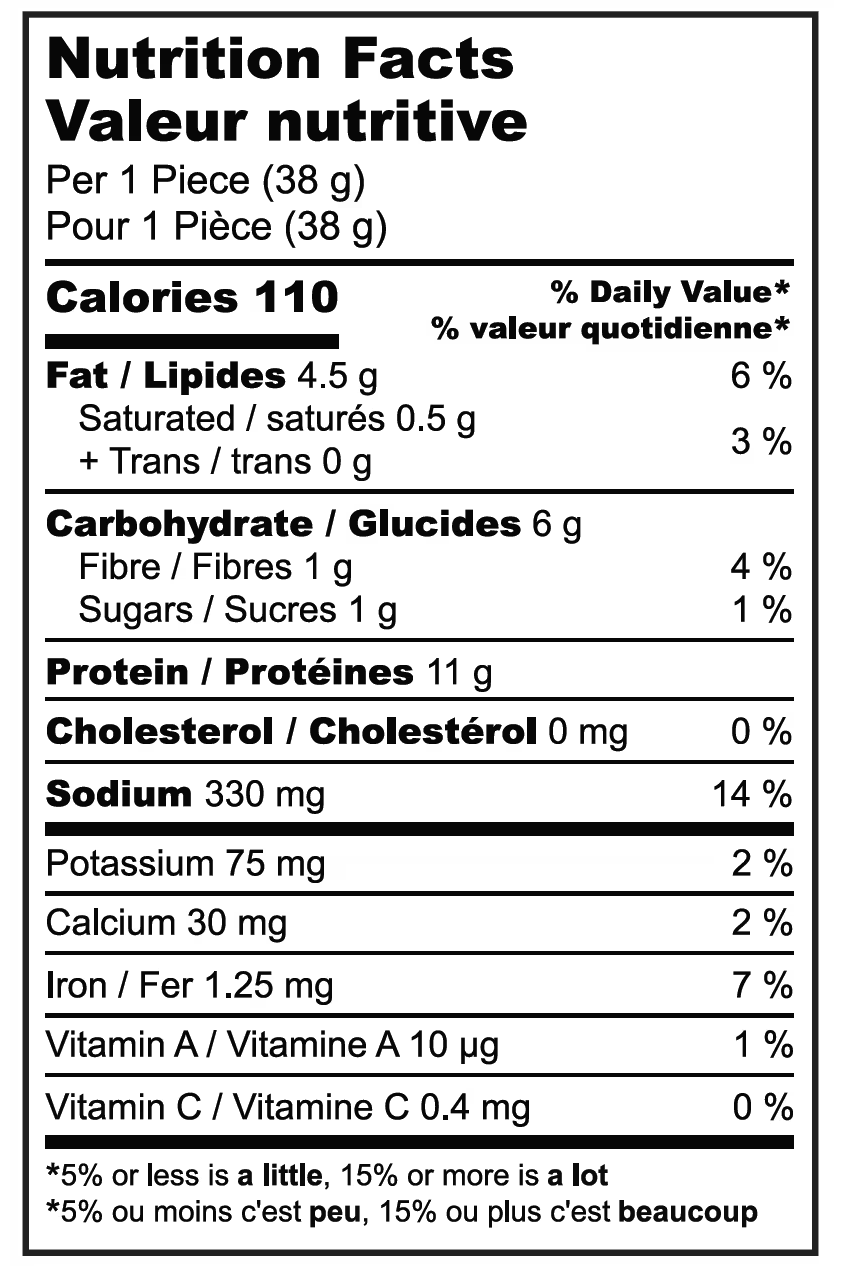 Nutrition Facts
Valeur nutritive
Per 1 Piece (38 g)
Pour 1 Pièce (38 g)

Calories 110

% Daily Value*
% valeur quotidienne*

Fat / Lipides 4.5 g 6 %
Saturated / saturés 0.5 g
+ Trans / trans 0 g 3 %

Carbohydrate / Glucides 6 g
Fibre / Fibres 1 g 4 %
Sugars / Sucres 1 g 1 %

Protein / Protéines 11 g

Cholesterol / Cholestérol 0 mg 0 %

Sodium 330 mg 14 %

Potassium 75 mg 2 %

Calcium 30 mg 2 %

Iron / Fer 1.25 mg 7 %

Vitamin A / Vitamine A 10 µg 1 %

Vitamin C / Vitamine C 0.4 mg 0 %

*5% or less is a little, 15% or more is a lot
*5% ou moins c'est peu, 15% ou plus c'est beaucoup